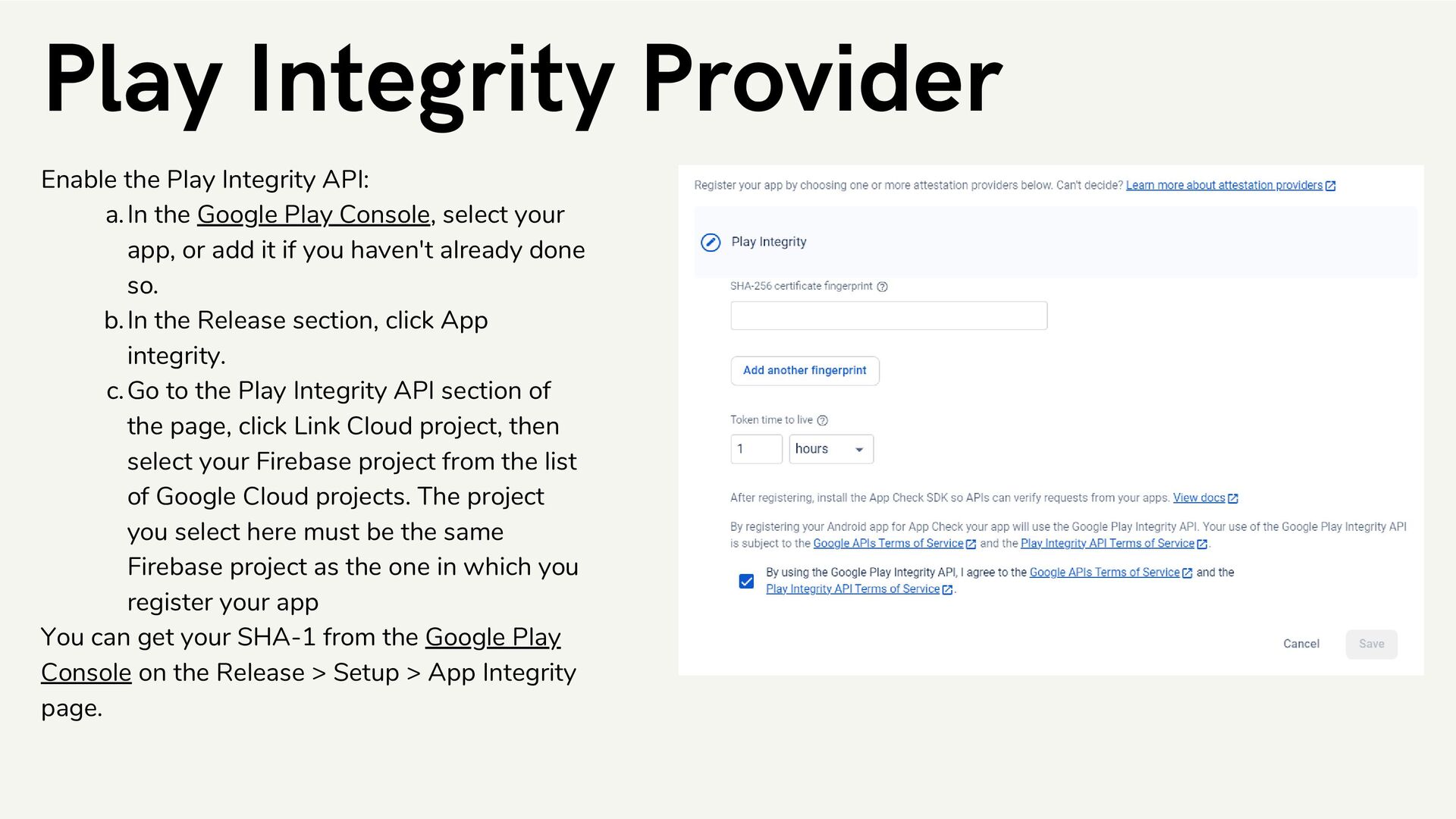 Play Integrity Provider

Enable the Play Integrity API:

a. In the Google Play Console, select your app, or add it if you haven't already done so.

b. In the Release section, click App integrity.

c. Go to the Play Integrity API section of the page, click Link Cloud project, then select your Firebase project from the list of Google Cloud projects. The project you select here must be the same Firebase project as the one in which you register your app

You can get your SHA-1 from the Google Play Console on the Release > Setup > App Integrity page.

Register your app by choosing one or more attestation providers below. Can't decide? Learn more about attestation providers

Play Integrity

SHA-256 certificate fingerprint

Add another fingerprint

Token time to live

1

hours

After registering, install the App Check SDK so APIs can verify requests from your apps. View docs

By registering your Android app for App Check your app will use the Google Play Integrity API. Your use of the Google Play Integrity API is subject to the Google APIs Terms of Service and the Play Integrity API Terms of Service.

By using the Google Play Integrity API, I agree to the Google APIs Terms of Service and the Play Integrity API Terms of Service.

Cancel

Save